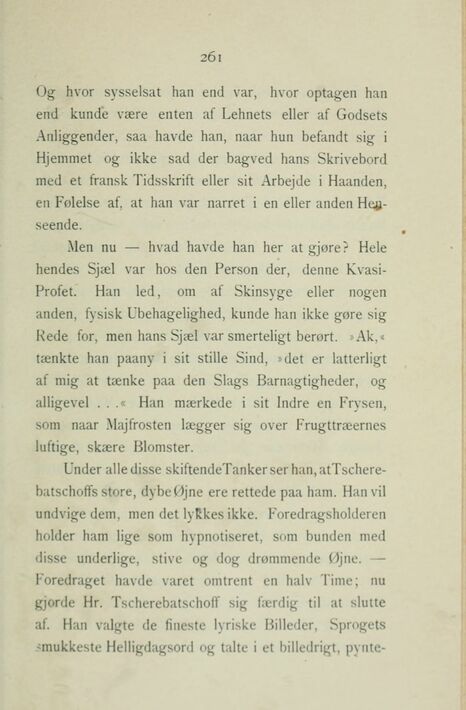 261

Og hvor sysselsat han end var, hvor optagen han end kunde være enten af Lehnets eller af Godsets Anliggender, saa havde han, naar hun befandt sig i Hjemmet og ikke sad der bagved hans Skrivebord med et fransk Tidsskrift eller sit Arbejde i Haanden, en Følelse af, at han var narret i en eller anden Henseende.

Men nu — hvad havde han her at gjøre? Hele hendes Sjæl var hos den Person der, denne Kvasi-Profet. Han led, om af Skinsyge eller nogen anden, fysisk Ubehagelighed, kunde han ikke gøre sig Rede for, men hans Sjæl var smerteligt berørt. »Ak,« tænkte han paany i sit stille Sind, »det er latterligt af mig at tænke paa den Slags Barnagtigheder, og alligevel . . .« Han mærkede i sit Indre en Frysen, som naar Majfrosten lægger sig over Frugttræernes luftige, skære Blomster.

Under alle disse skiftende Tanker ser han, at Tscherebatschoffs store, dybe Øjne ere rettede paa ham. Han vil undvige dem, men det lykkes ikke. Foredragsholderen holder ham lige som hypnotiseret, som bunden med disse underlige, stive og dog drømmende Øjne. — Foredraget havde varet omtrent en halv Time; nu gjorde Hr. Tscherebatschoff sig færdig til at slutte af. Han valgte de fineste lyriske Billeder, Sprogets smukkeste Helligdagsord og talte i et billedrigt, pynte-